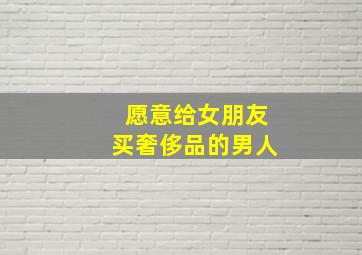 愿意给女朋友
买奢侈品的男人